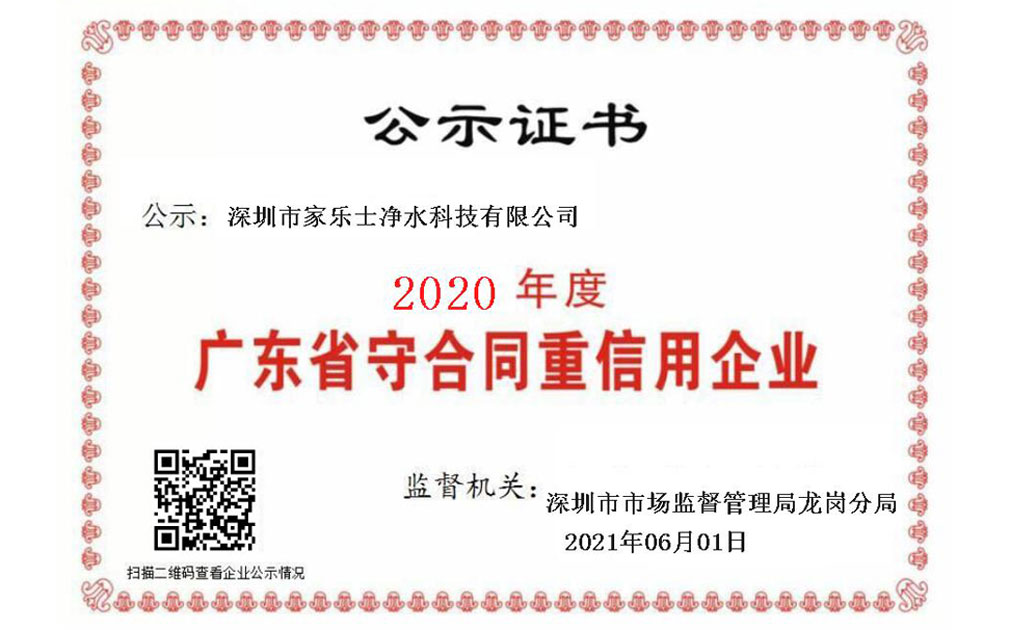 公示证书

公示：深圳市家乐士净水科技有限公司

2020 年度

广东省守合同重信用企业

监督机关：深圳市市场监督管理局龙岗分局

2021年06月01日

扫描二维码查看企业公示情况